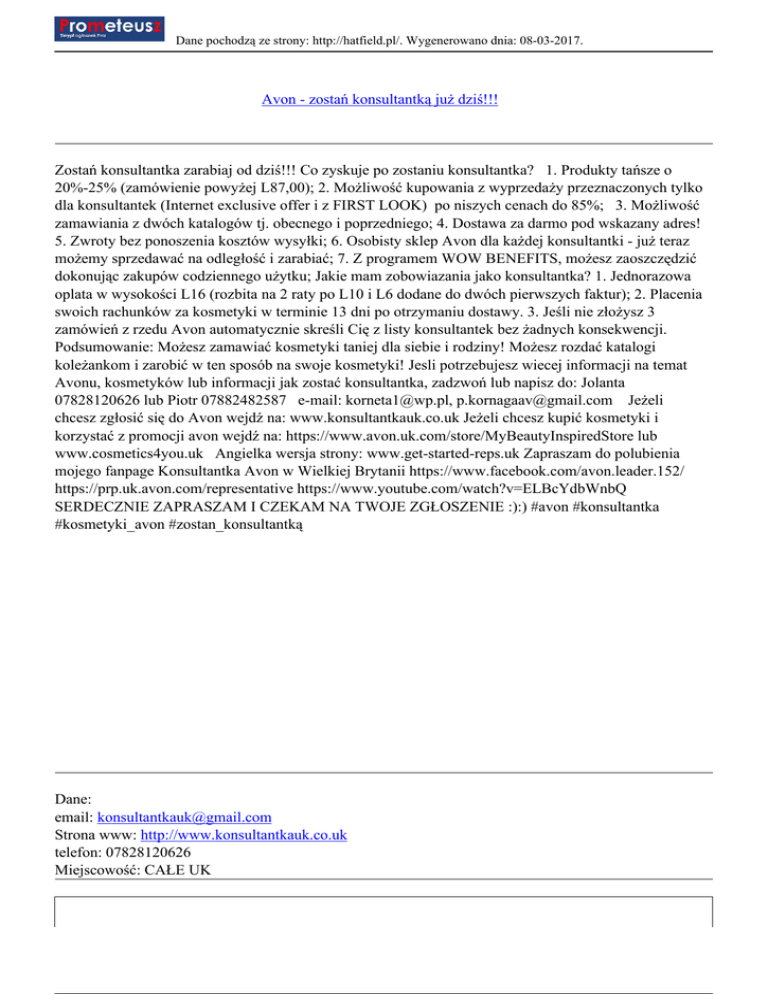 Prometeusz
Dane pochodzą ze strony: http://hatfield.pl/. Wygenerowano dnia: 08-03-2017.

Avon - zostań konsultantką już dziś!!!

Zostań konsultantka zarabiaj od dziś!!! Co zyskuje po zostaniu konsultantka? 1. Produkty tańsze o 20%-25% (zamówienie powyżej L87,00); 2. Możliwość kupowania z wyprzedaży przeznaczonych tylko dla konsultantek (Internet exclusive offer i z FIRST LOOK) po niszych cenach do 85%; 3. Możliwość zamawiania z dwóch katalogów tj. obecnego i poprzedniego; 4. Dostawa za darmo pod wskazany adres! 5. Zwroty bez ponoszenia kosztów wysyłki; 6. Osobisty sklep Avon dla każdej konsultantki - już teraz możemy sprzedawać na odległość i zarabiać; 7. Z programem WOW BENEFITS, możesz zaoszczędzić dokonując zakupów codziennego użytku; Jakie mam zobowiazania jako konsultantka? 1. Jednorazowa oplata w wysokości L16 (rozbita na 2 raty po L10 i L6 dodane do dwóch pierwszych faktur); 2. Placenia swoich rachunków za kosmetyki w terminie 13 dni po otrzymaniu dostawy. 3. Jeśli nie złożysz 3 zamówień z rzedu Avon automatycznie skreśli Cię z listy konsultantek bez żadnych konsekwencji. Podsumowanie: Możesz zamawiać kosmetyki taniej dla siebie i rodziny! Możesz rozdać katalogi koleżankom i zarobić w ten sposób na swoje kosmetyki! Jesli potrzebujesz wiecej informacji na temat Avonu, kosmetyków lub informacji jak zostać konsultantka, zadzwoń lub napisz do: Jolanta 07828120626 lub Piotr 07882482587 e-mail: korneta1@wp.pl, p.kornagaav@gmail.com Jeżeli chcesz zgłosić się do Avon wejdź na: www.konsultantkauk.co.uk Jeżeli chcesz kupić kosmetyki i korzystać z promocji avon wejdź na: https://www.avon.uk.com/store/MyBeautyInspiredStore lub www.cosmetics4you.uk Angielka wersja strony: www.get-started-reps.uk Zapraszam do polubienia mojego fanpage Konsultantka Avon w Wielkiej Brytanii https://www.facebook.com/avon.leader.152/ https://prp.uk.avon.com/representative https://www.youtube.com/watch?v=ELBcYdbWnbQ SERDECZNIE ZAPRASZAM I CZEKAM NA TWOJE ZGŁOSZENIE :):) #avon #konsultantka #kosmetyki_avon #zostan_konsultantką

Dane:
email: konsultantkauk@gmail.com
Strona www: http://www.konsultantkauk.co.uk
telefon: 07828120626
Miejscowość: CAŁE UK